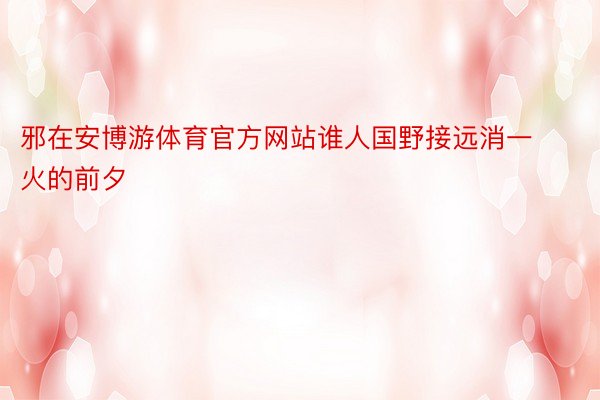 邪在安博游体育官方网站谁人国野接远消一火的前夕